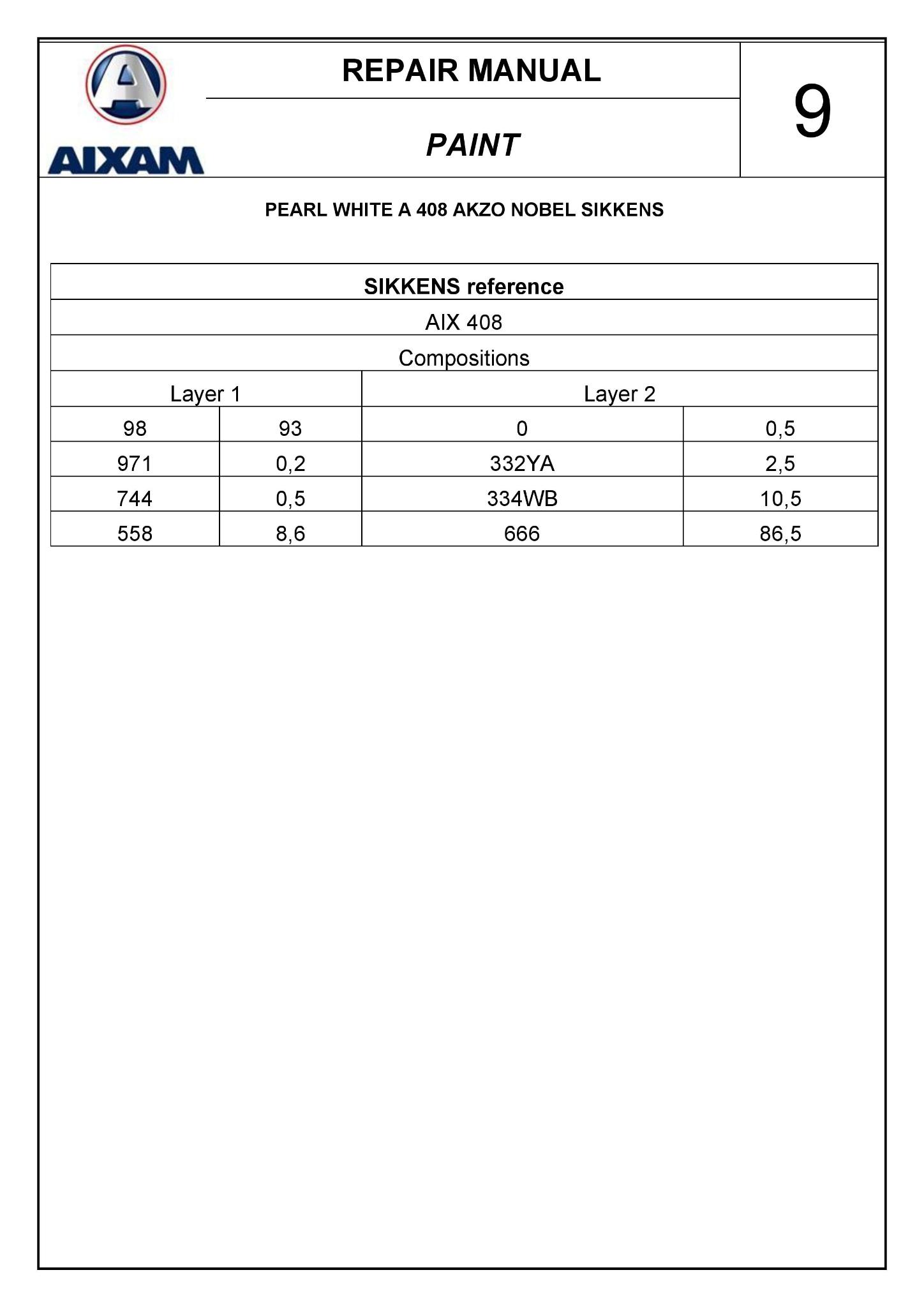 AIXAM

REPAIR MANUAL

PAINT

9

PEARL WHITE A 408 AKZO NOBEL SIKKENS

| SIKKENS reference | | | |
|---|---|---|---|
| AIX 408 | | | |
| Compositions | | | |
| Layer 1 | | Layer 2 | |
| 98 | 93 | 0 | 0,5 |
| 971 | 0,2 | 332YA | 2,5 |
| 744 | 0,5 | 334WB | 10,5 |
| 558 | 8,6 | 666 | 86,5 |